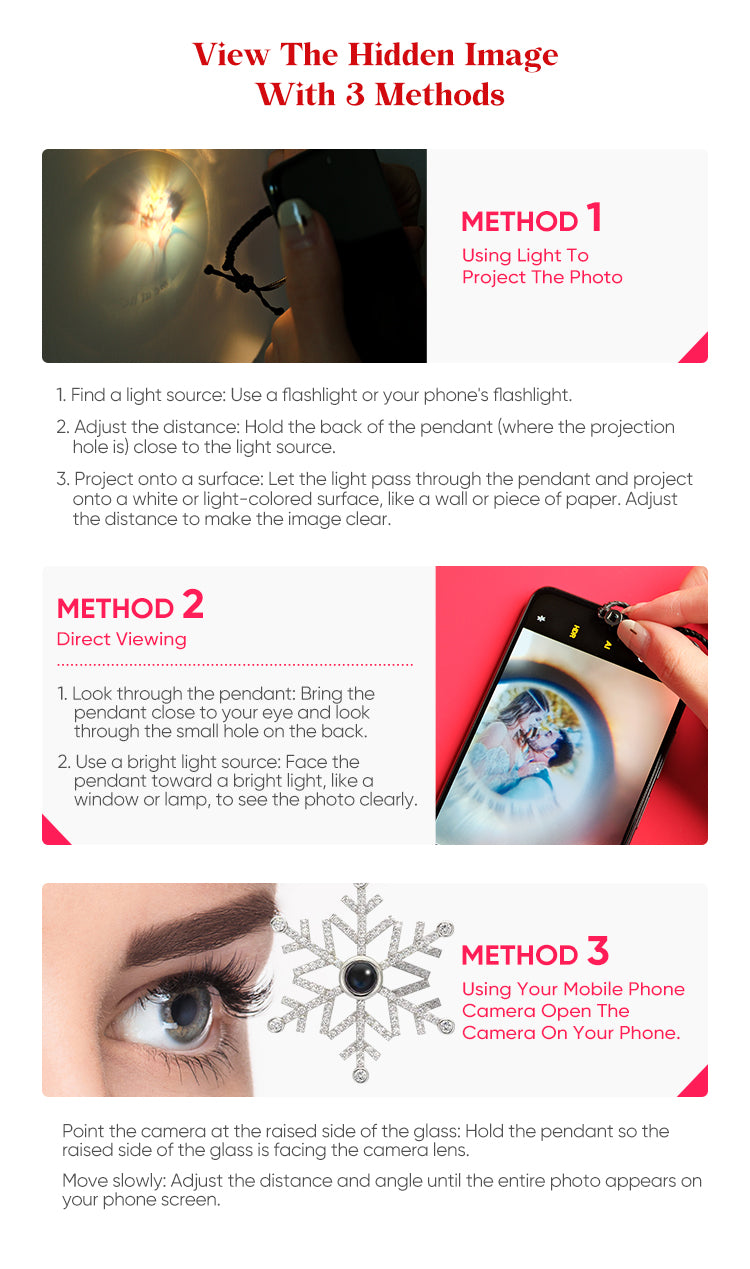 View The Hidden Image With 3 Methods

METHOD 1
Using Light To Project The Photo

1. Find a light source: Use a flashlight or your phone's flashlight.

2. Adjust the distance: Hold the back of the pendant (where the projection hole is) close to the light source.

3. Project onto a surface: Let the light pass through the pendant and project onto a white or light-colored surface, like a wall or piece of paper. Adjust the distance to make the image clear.

METHOD 2
Direct Viewing

1. Look through the pendant: Bring the pendant close to your eye and look through the small hole on the back.

2. Use a bright light source: Face the pendant toward a bright light, like a window or lamp, to see the photo clearly.

METHOD 3
Using Your Mobile Phone Camera Open The Camera On Your Phone.

Point the camera at the raised side of the glass: Hold the pendant so the raised side of the glass is facing the camera lens.

Move slowly: Adjust the distance and angle until the entire photo appears on your phone screen.